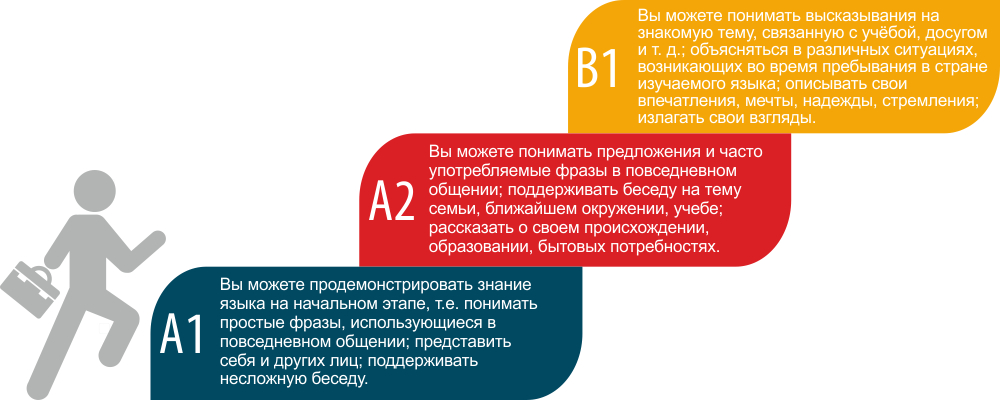 B1

Вы можете понимать высказывания на знакомую тему, связанную с учёбой, досугом и т. д.; объясняться в различных ситуациях, возникающих во время пребывания в стране изучаемого языка; описывать свои впечатления, мечты, надежды, стремления; излагать свои взгляды.

A2

Вы можете понимать предложения и часто употребляемые фразы в повседневном общении; поддерживать беседу на тему семьи, ближайшем окружении, учебе; рассказать о своем происхождении, образовании, бытовых потребностях.

A1

Вы можете продемонстрировать знание языка на начальном этапе, т.е. понимать простые фразы, использующиеся в повседневном общении; представить себя и других лиц; поддерживать несложную беседу.